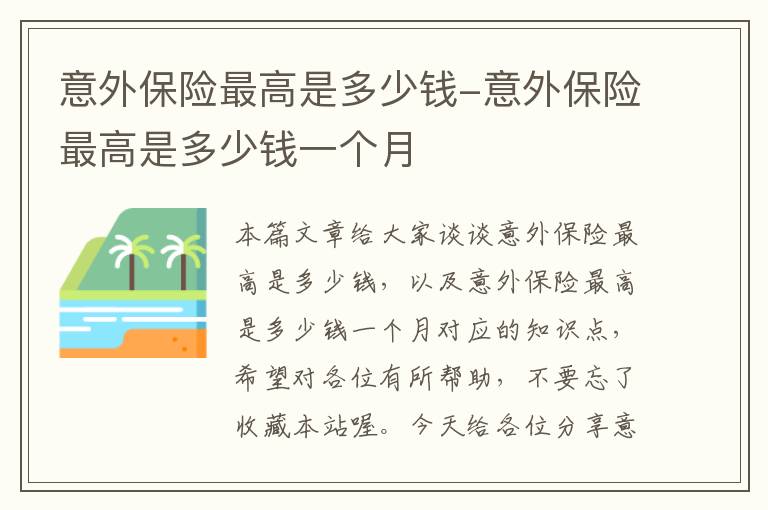 意外保险最高是多少钱-意外保险最高是多少钱一个月

本篇文章给大家谈谈意外保险最高是多少钱，以及意外保险最高是多少钱一个月对应的知识点，希望对各位有所帮助，不要忘了收藏本站喔。今天给各位分享意